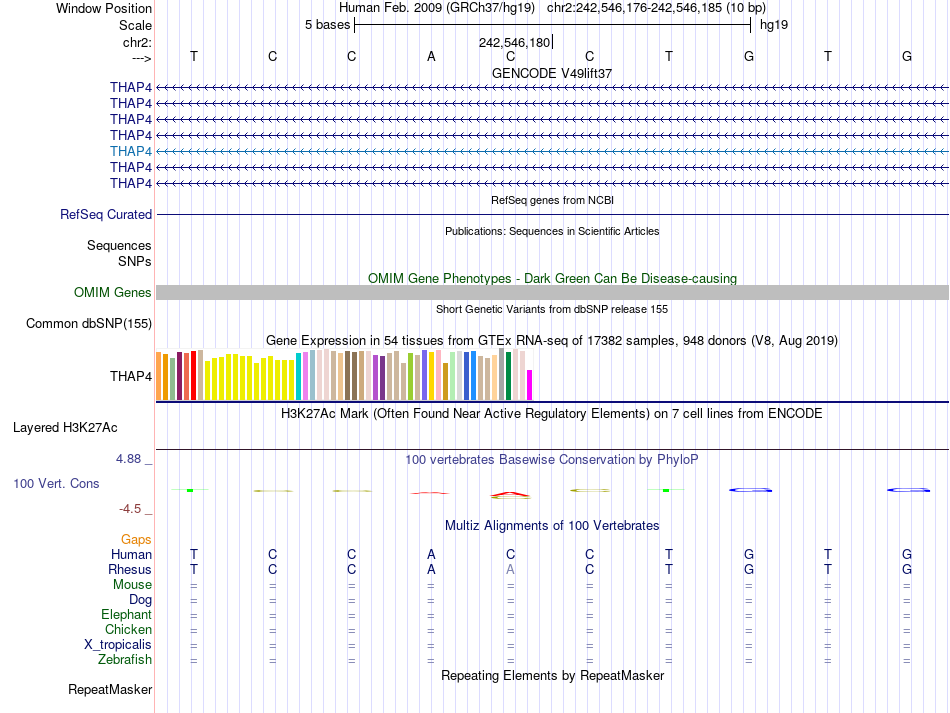 Window Position	Human Feb. 2009 (GRCh37/hg19)	chr2:242,546,176-242,546,185 (10 bp)
Scale	5 bases	hg19
chr2:	242,546,180
--->	T	C	C	A	C	C	T	G	T	G
GENCODE V49lift37
THAP4
THAP4
THAP4
THAP4
THAP4
THAP4
THAP4
RefSeq genes from NCBI
RefSeq Curated
Publications: Sequences in Scientific Articles
Sequences
SNPs
OMIM Gene Phenotypes - Dark Green Can Be Disease-causing
OMIM Genes
Short Genetic Variants from dbSNP release 155
Common dbSNP(155)
Gene Expression in 54 tissues from GTEx RNA-seq of 17382 samples, 948 donors (V8, Aug 2019)
THAP4
H3K27Ac Mark (Often Found Near Active Regulatory Elements) on 7 cell lines from ENCODE
Layered H3K27Ac
4.88 _	100 vertebrates Basewise Conservation by PhyloP
100 Vert. Cons
-4.5 _
Multiz Alignments of 100 Vertebrates
Gaps
Human	T	C	C	A	C	C	T	G	T	G
Rhesus	T	C	C	A	A	C	T	G	T	G
Mouse	=	=	=	=	=	=	=	=	=	=
Dog	=	=	=	=	=	=	=	=	=	=
Elephant	=	=	=	=	=	=	=	=	=	=
Chicken	=	=	=	=	=	=	=	=	=	=
X_tropicalis	=	=	=	=	=	=	=	=	=	=
Zebrafish	=	=	=	=	=	=	=	=	=	=
Repeating Elements by RepeatMasker
RepeatMasker